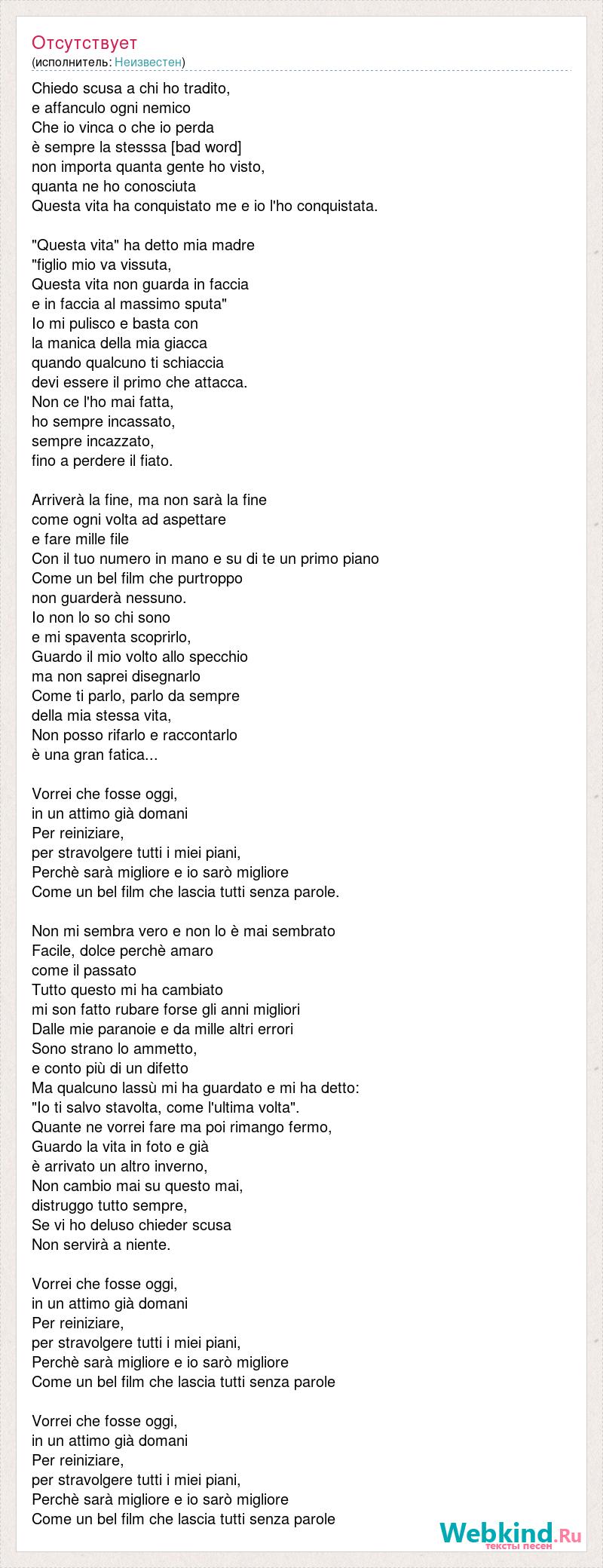 Отсутствует
(исполнитель: Неизвестен)

Chiedo scusa a chi ho tradito,
e affanculo ogni nemico
Che io vinca o che io perda
è sempre la stesssa [bad word]
non importa quanta gente ho visto,
quanta ne ho conosciuta
Questa vita ha conquistato me e io l'ho conquistata.

"Questa vita" ha detto mia madre
"figlio mio va vissuta,
Questa vita non guarda in faccia
e in faccia al massimo sputa"
Io mi pulisco e basta con
la manica della mia giacca
quando qualcuno ti schiaccia
devi essere il primo che attacca.
Non ce l'ho mai fatta,
ho sempre incassato,
sempre incazzato,
fino a perdere il fiato.

Arriverà la fine, ma non sarà la fine
come ogni volta ad aspettare
e fare mille file
Con il tuo numero in mano e su di te un primo piano
Come un bel film che purtroppo
non guarderà nessuno.
Io non lo so chi sono
e mi spaventa scoprirlo,
Guardo il mio volto allo specchio
ma non saprei disegnarlo
Come ti parlo, parlo da sempre
della mia stessa vita,
Non posso rifarlo e raccontarlo
è una gran fatica...

Vorrei che fosse oggi,
in un attimo già domani
Per reiniziare,
per stravolgere tutti i miei piani,
Perchè sarà migliore e io sarò migliore
Come un bel film che lascia tutti senza parole.

Non mi sembra vero e non lo è mai sembrato
Facile, dolce perchè amaro
come il passato
Tutto questo mi ha cambiato
mi son fatto rubare forse gli anni migliori
Dalle mie paranoie e da mille altri errori
Sono strano lo ammetto,
e conto più di un difetto
Ma qualcuno lassù mi ha guardato e mi ha detto:
"Io ti salvo stavolta, come l'ultima volta".
Quante ne vorrei fare ma poi rimango fermo,
Guardo la vita in foto e già
è arrivato un altro inverno,
Non cambio mai su questo mai,
distruggo tutto sempre,
Se vi ho deluso chieder scusa
Non servirà a niente.

Vorrei che fosse oggi,
in un attimo già domani
Per reiniziare,
per stravolgere tutti i miei piani,
Perchè sarà migliore e io sarò migliore
Come un bel film che lascia tutti senza parole

Vorrei che fosse oggi,
in un attimo già domani
Per reiniziare,
per stravolgere tutti i miei piani,
Perchè sarà migliore e io sarò migliore
Come un bel film che lascia tutti senza parole

Webkind.Ru
тексты песен